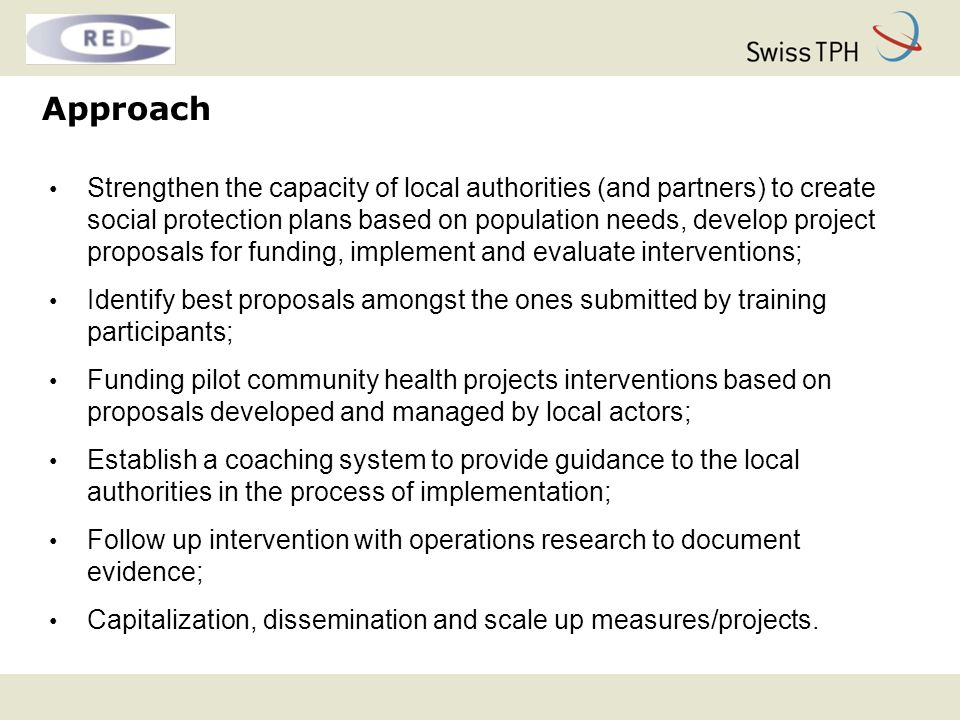 RED

Swiss TPH

Approach

• Strengthen the capacity of local authorities (and partners) to create social protection plans based on population needs, develop project proposals for funding, implement and evaluate interventions;

• Identify best proposals amongst the ones submitted by training participants;

• Funding pilot community health projects interventions based on proposals developed and managed by local actors;

• Establish a coaching system to provide guidance to the local authorities in the process of implementation;

• Follow up intervention with operations research to document evidence;

• Capitalization, dissemination and scale up measures/projects.